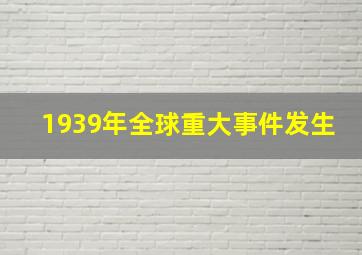 1939年全球重大事件发生